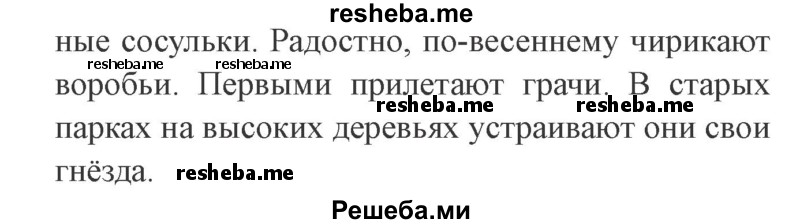 resheba.me

ные сосульки. Радостно, по-весеннему чирикают воробьи. Первыми прилетают грачи. В старых парках на высоких деревьях устраивают они свои гнёзда.

resheba.me resheba.me resheba.me resheba.me resheba.me

Решеба.ми